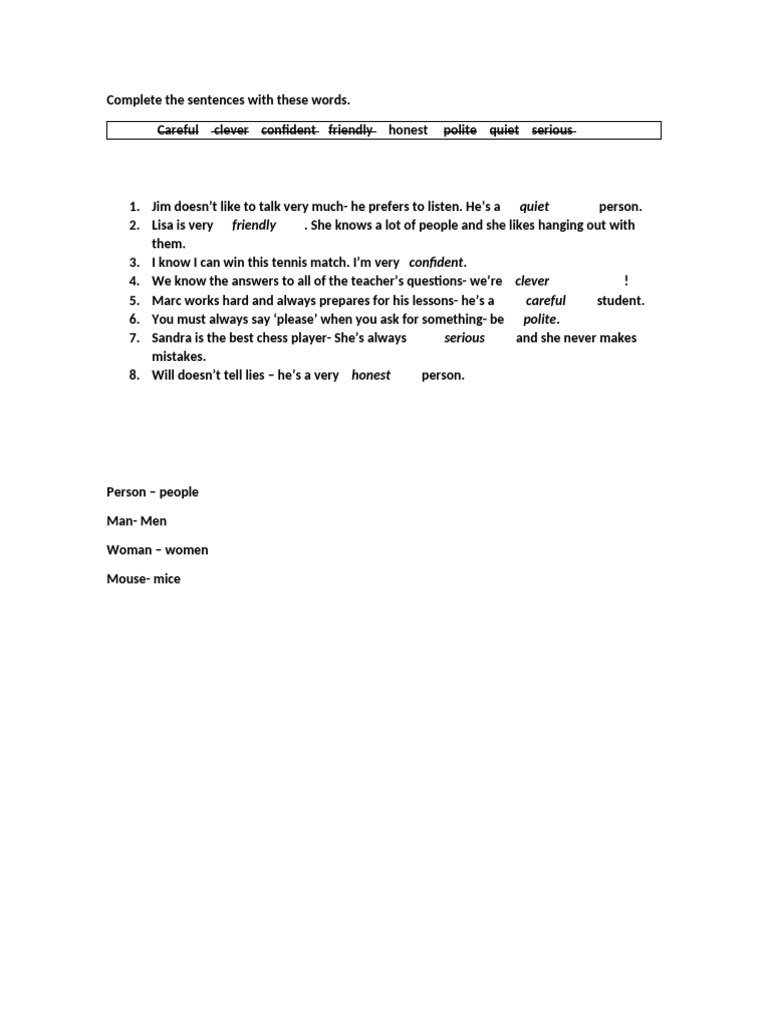 Complete the sentences with these words.

Careful clever confident friendly honest polite quiet serious

1. Jim doesn't like to talk very much- he prefers to listen. He's a quiet person.
2. Lisa is very friendly . She knows a lot of people and she likes hanging out with them.
3. I know I can win this tennis match. I'm very confident.
4. We know the answers to all of the teacher's questions- we're clever !
5. Marc works hard and always prepares for his lessons- he's a careful student.
6. You must always say 'please' when you ask for something- be polite.
7. Sandra is the best chess player- She's always serious and she never makes mistakes.
8. Will doesn't tell lies – he's a very honest person.

Person – people

Man- Men

Woman – women

Mouse- mice